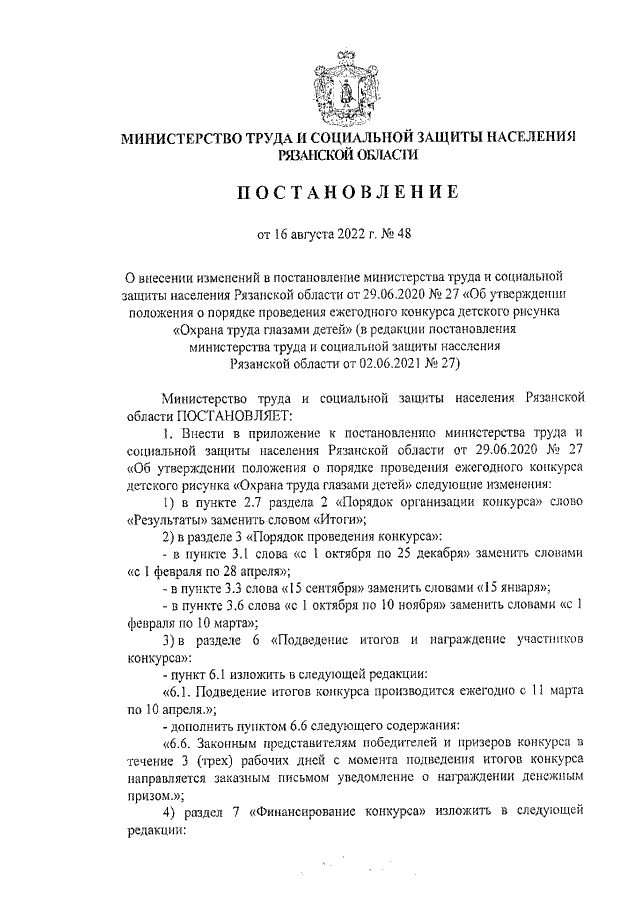 МИНИСТЕРСТВО ТРУДА И СОЦИАЛЬНОЙ ЗАЩИТЫ НАСЕЛЕНИЯ РЯЗАНСКОЙ ОБЛАСТИ

ПОСТАНОВЛЕНИЕ

от 16 августа 2022 г. № 48

О внесении изменений в постановление министерства труда и социальной защиты населения Рязанской области от 29.06.2020 № 27 «Об утверждении положения о порядке проведения ежегодного конкурса детского рисунка «Охрана труда глазами детей» (в редакции постановления министерства труда и социальной защиты населения Рязанской области от 02.06.2021 № 27)

Министерство труда и социальной защиты населения Рязанской области ПОСТАНОВЛЯЕТ:

1. Внести в приложение к постановлению министерства труда и социальной защиты населения Рязанской области от 29.06.2020 № 27 «Об утверждении положения о порядке проведения ежегодного конкурса детского рисунка «Охрана труда глазами детей» следующие изменения:

1) в пункте 2.7 раздела 2 «Порядок организации конкурса» слово «Результаты» заменить словом «Итоги»;

2) в разделе 3 «Порядок проведения конкурса»:

- в пункте 3.1 слова «с 1 октября по 25 декабря» заменить словами «с 1 февраля по 28 апреля»;

- в пункте 3.3 слова «15 сентября» заменить словами «15 января»;

- в пункте 3.6 слова «с 1 октября по 10 ноября» заменить словами «с 1 февраля по 10 марта»;

3) в разделе 6 «Подведение итогов и награждение участников конкурса»:

- пункт 6.1 изложить в следующей редакции:

«6.1. Подведение итогов конкурса производится ежегодно с 11 марта по 10 апреля.»;

- дополнить пунктом 6.6 следующего содержания:

«6.6. Законным представителям победителей и призеров конкурса в течение 3 (трех) рабочих дней с момента подведения итогов конкурса направляется заказным письмом уведомление о награждении денежным призом.»;

4) раздел 7 «Финансирование конкурса» изложить в следующей редакции: